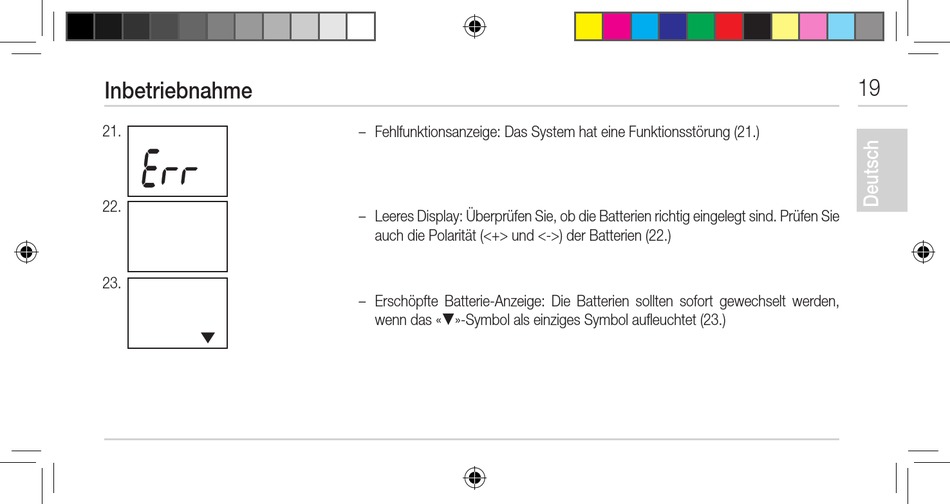 Inbetriebnahme

19

Deutsch

21.

Err

22.

23.

▼

– Fehlfunktionsanzeige: Das System hat eine Funktionsstörung (21.)

– Leeres Display: Überprüfen Sie, ob die Batterien richtig eingelegt sind. Prüfen Sie auch die Polarität (<+> und <->) der Batterien (22.)

– Erschöpfte Batterie-Anzeige: Die Batterien sollten sofort gewechselt werden, wenn das «▼»-Symbol als einziges Symbol aufleuchtet (23.)